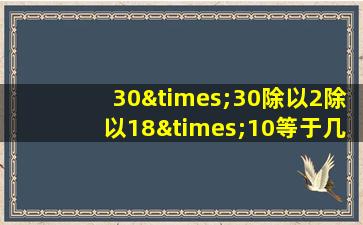 30&times;30除以2除以18&times;10等于几